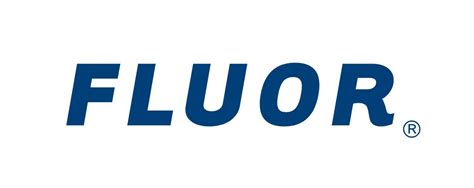 FLUOR®